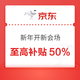 京东

新年开新会场

至高补贴 50%